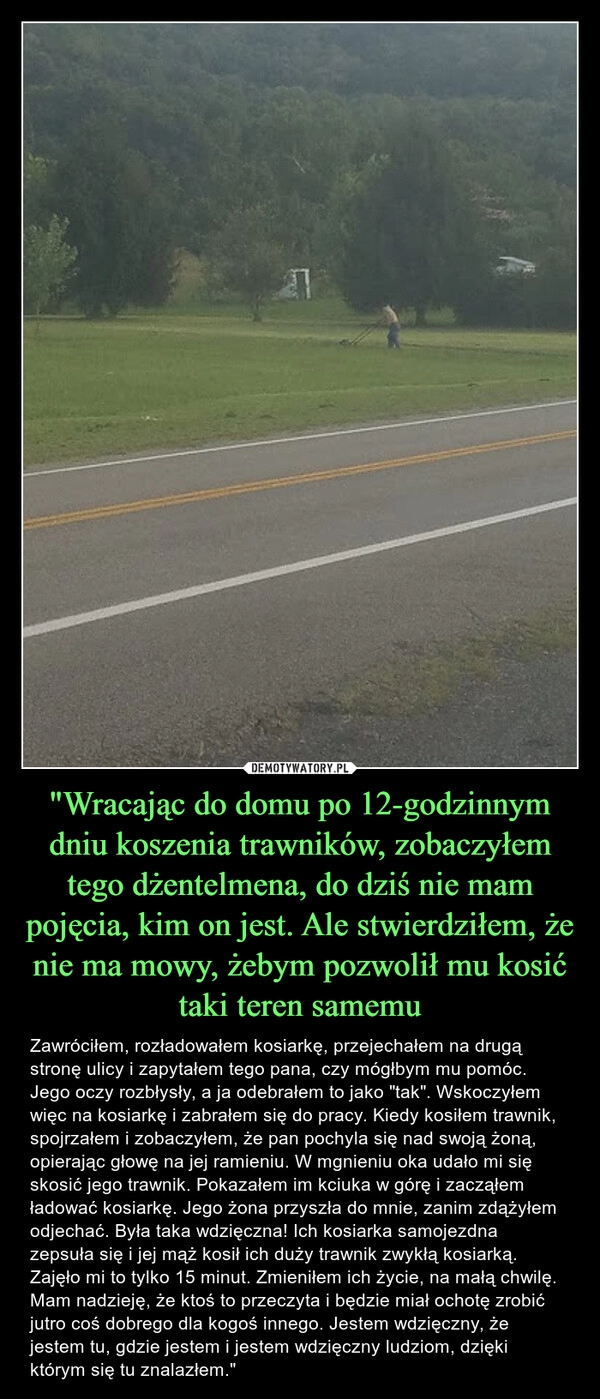 DEMOTYWATORY.PL

"Wracając do domu po 12-godzinnym dniu koszenia trawników, zobaczyłem tego dżentelmena, do dziś nie mam pojęcia, kim on jest. Ale stwierdziłem, że nie ma mowy, żebym pozwolił mu kosić taki teren samemu

Zawróciłem, rozładowałem kosiarkę, przejechałem na drugą stronę ulicy i zapytałem tego pana, czy mógłbym mu pomóc. Jego oczy rozbłysły, a ja odebrałem to jako "tak". Wskoczyłem więc na kosiarkę i zabrałem się do pracy. Kiedy kosiłem trawnik, spojrzałem i zobaczyłem, że pan pochyla się nad swoją żoną, opierając głowę na jej ramieniu. W mgnieniu oka udało mi się skosić jego trawnik. Pokazałem im kciuka w górę i zacząłem ładować kosiarkę. Jego żona przyszła do mnie, zanim zdążyłem odjechać. Była taka wdzięczna! Ich kosiarka samojezdna zepsuła się i jej mąż kosił ich duży trawnik zwykłą kosiarką. Zajęło mi to tylko 15 minut. Zmieniłem ich życie, na małą chwilę. Mam nadzieję, że ktoś to przeczyta i będzie miał ochotę zrobić jutro coś dobrego dla kogoś innego. Jestem wdzięczny, że jestem tu, gdzie jestem i jestem wdzięczny ludziom, dzięki którym się tu znalazłem."